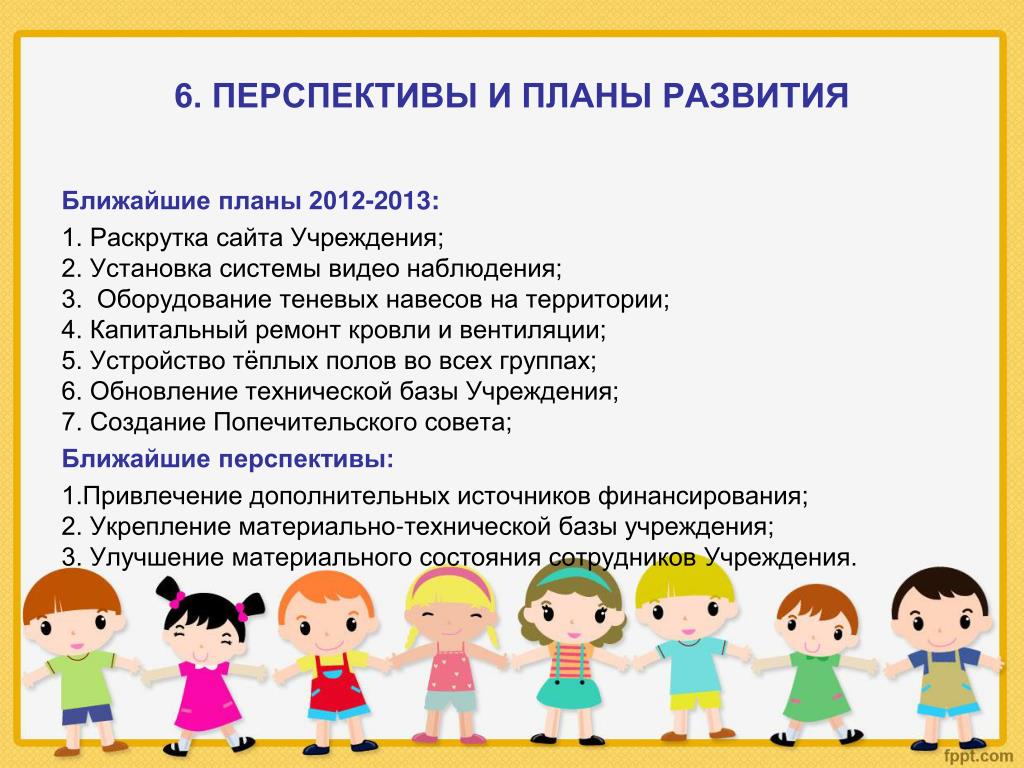 6. ПЕРСПЕКТИВЫ И ПЛАНЫ РАЗВИТИЯ

Ближайшие планы 2012-2013:

1. Раскрутка сайта Учреждения;
2. Установка системы видео наблюдения;
3. Оборудование теневых навесов на территории;
4. Капитальный ремонт кровли и вентиляции;
5. Устройство тёплых полов во всех группах;
6. Обновление технической базы Учреждения;
7. Создание Попечительского совета;

Ближайшие перспективы:

1.Привлечение дополнительных источников финансирования;
2. Укрепление материально-технической базы учреждения;
3. Улучшение материального состояния сотрудников Учреждения.

fppt.com